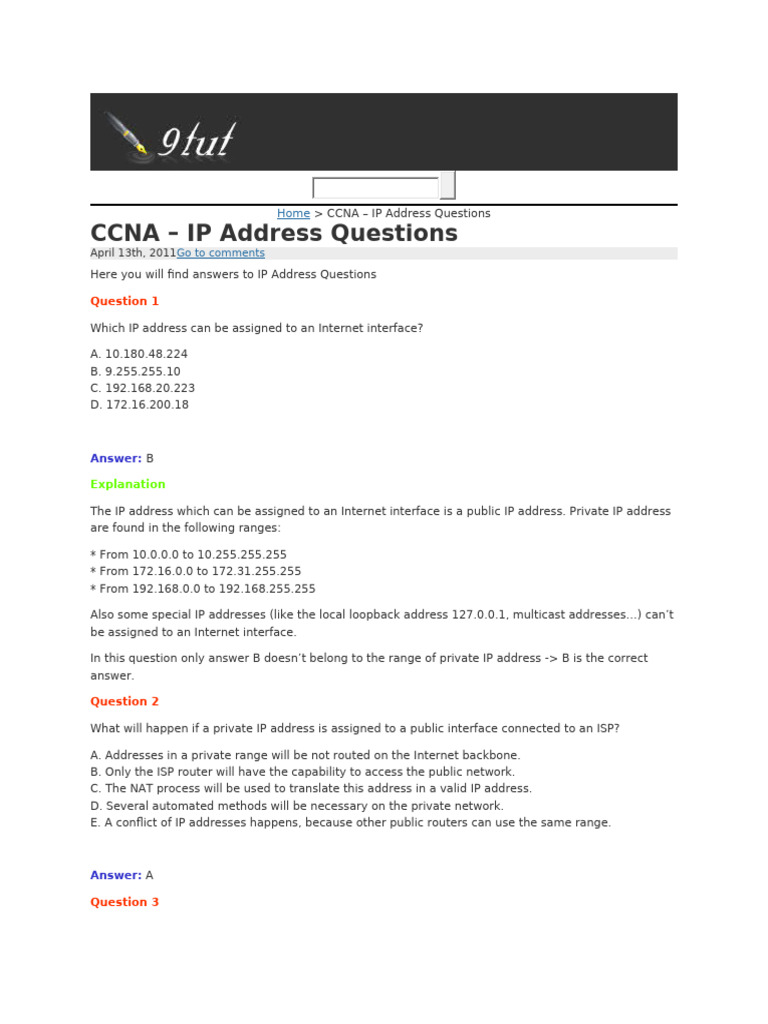 9tut

Home > CCNA – IP Address Questions

CCNA – IP Address Questions

April 13th, 2011Go to comments

Here you will find answers to IP Address Questions

Question 1

Which IP address can be assigned to an Internet interface?

A. 10.180.48.224
B. 9.255.255.10
C. 192.168.20.223
D. 172.16.200.18

Answer: B

Explanation

The IP address which can be assigned to an Internet interface is a public IP address. Private IP address are found in the following ranges:

* From 10.0.0.0 to 10.255.255.255
* From 172.16.0.0 to 172.31.255.255
* From 192.168.0.0 to 192.168.255.255

Also some special IP addresses (like the local loopback address 127.0.0.1, multicast addresses…) can't be assigned to an Internet interface.

In this question only answer B doesn't belong to the range of private IP address -> B is the correct answer.

Question 2

What will happen if a private IP address is assigned to a public interface connected to an ISP?

A. Addresses in a private range will be not routed on the Internet backbone.
B. Only the ISP router will have the capability to access the public network.
C. The NAT process will be used to translate this address in a valid IP address.
D. Several automated methods will be necessary on the private network.
E. A conflict of IP addresses happens, because other public routers can use the same range.

Answer: A

Question 3